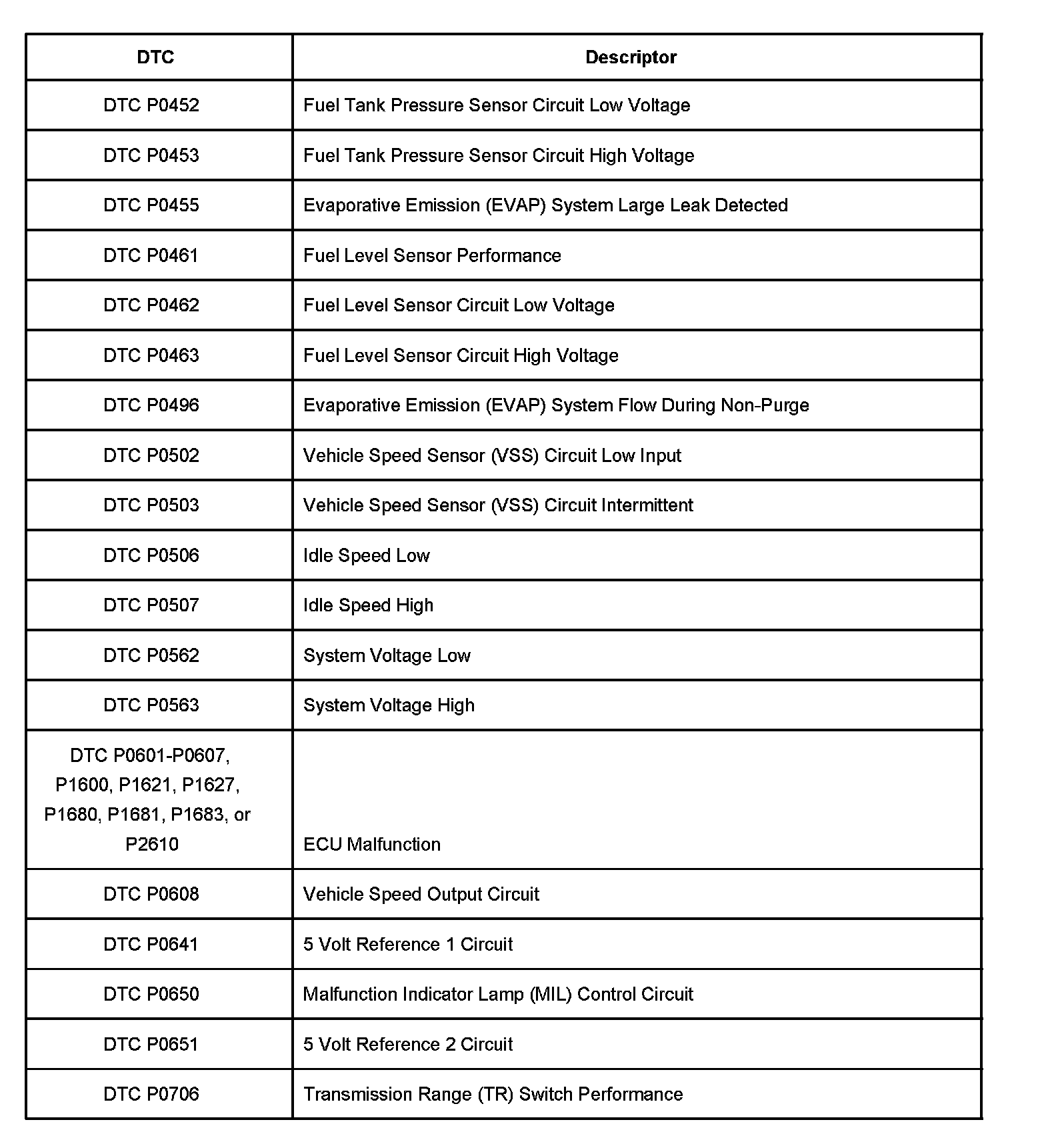 | DTC | Descriptor |
|---|---|
| DTC P0452 | Fuel Tank Pressure Sensor Circuit Low Voltage |
| DTC P0453 | Fuel Tank Pressure Sensor Circuit High Voltage |
| DTC P0455 | Evaporative Emission (EVAP) System Large Leak Detected |
| DTC P0461 | Fuel Level Sensor Performance |
| DTC P0462 | Fuel Level Sensor Circuit Low Voltage |
| DTC P0463 | Fuel Level Sensor Circuit High Voltage |
| DTC P0496 | Evaporative Emission (EVAP) System Flow During Non-Purge |
| DTC P0502 | Vehicle Speed Sensor (VSS) Circuit Low Input |
| DTC P0503 | Vehicle Speed Sensor (VSS) Circuit Intermittent |
| DTC P0506 | Idle Speed Low |
| DTC P0507 | Idle Speed High |
| DTC P0562 | System Voltage Low |
| DTC P0563 | System Voltage High |
| DTC P0601-P0607, P1600, P1621, P1627, P1680, P1681, P1683, or P2610 | ECU Malfunction |
| DTC P0608 | Vehicle Speed Output Circuit |
| DTC P0641 | 5 Volt Reference 1 Circuit |
| DTC P0650 | Malfunction Indicator Lamp (MIL) Control Circuit |
| DTC P0651 | 5 Volt Reference 2 Circuit |
| DTC P0706 | Transmission Range (TR) Switch Performance |